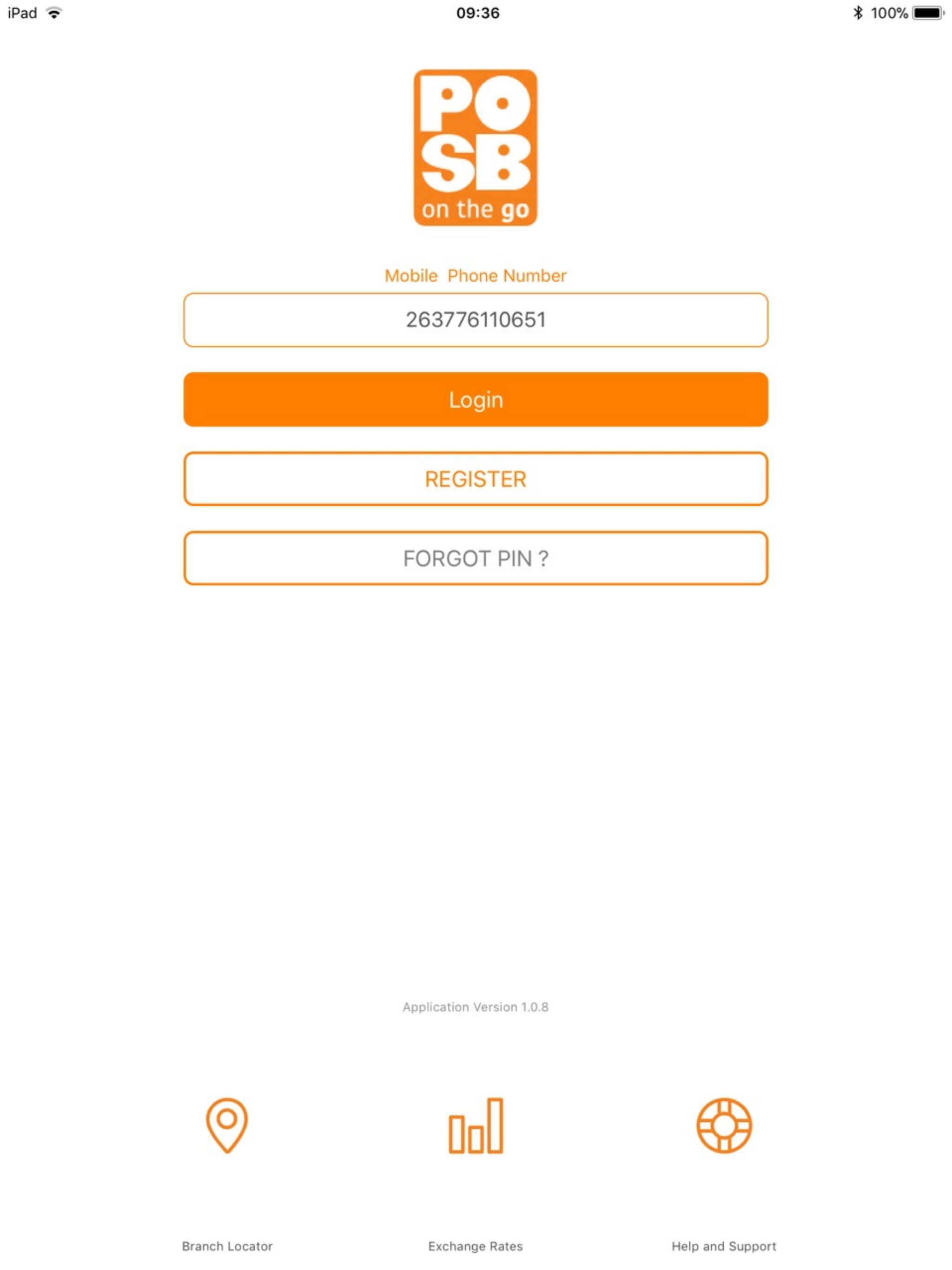 iPad 09:36 100%

PO
SB
on the go

Mobile Phone Number

263776110651

Login

REGISTER

FORGOT PIN ?

Application Version 1.0.8

Branch Locator

Exchange Rates

Help and Support